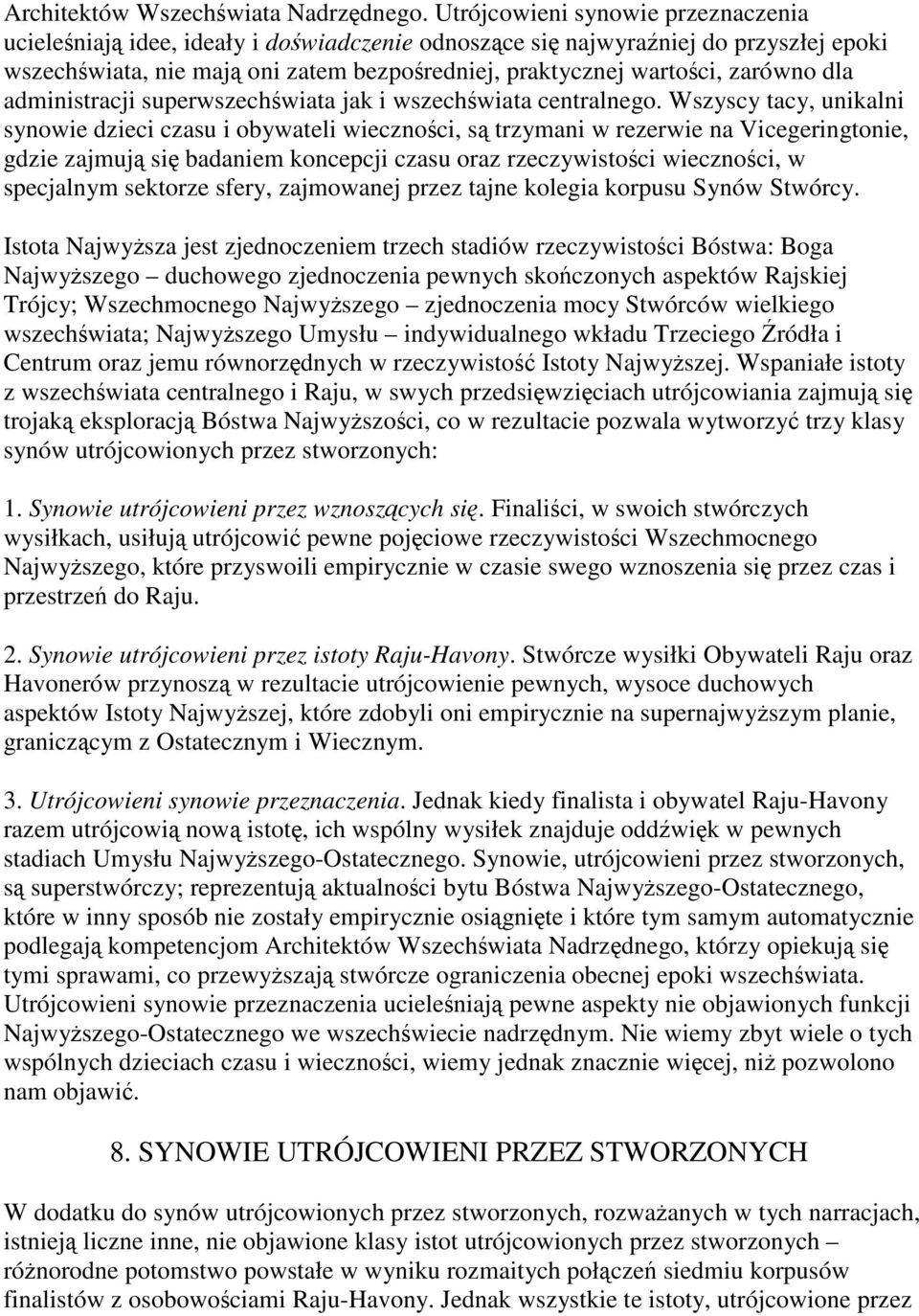 Architektów Wszechświata Nadrzędnego. Utrójcowieni synowie przeznaczenia ucieleśniają idee, ideały i doświadczenie odnoszące się najwyraźniej do przyszłej epoki wszechświata, nie mają oni zatem bezpośredniej, praktycznej wartości, zarówno dla administracji superwszechświata jak i wszechświata centralnego. Wszyscy tacy, unikalni synowie dzieci czasu i obywateli wieczności, są trzymani w rezerwie na Vicegeringtonie, gdzie zajmują się badaniem koncepcji czasu oraz rzeczywistości wieczności, w specjalnym sektorze sfery, zajmowanej przez tajne kolegia korpusu Synów Stwórcy.

Istota Najwyższa jest zjednoczeniem trzech stadiów rzeczywistości Bóstwa: Boga Najwyższego – duchowego zjednoczenia pewnych skończonych aspektów Rajskiej Trójcy; Wszechmocnego Najwyższego – zjednoczenia mocy Stwórców wielkiego wszechświata; Najwyższego Umysłu – indywidualnego wkładu Trzeciego Źródła i Centrum oraz jemu równorzędnych w rzeczywistość Istoty Najwyższej. Wspaniałe istoty z wszechświata centralnego i Raju, w swych przedsięwzięciach utrójcowiania zajmują się trojaką eksploracją Bóstwa Najwyższości, co w rezultacie pozwala wytworzyć trzy klasy synów utrójcowionych przez stworzonych:

1. Synowie utrójcowieni przez wznoszących się. Finaliści, w swoich stwórczych wysiłkach, usiłują utrójcowić pewne pojęciowe rzeczywistości Wszechmocnego Najwyższego, które przyswoili empirycznie w czasie swego wznoszenia się przez czas i przestrzeń do Raju.

2. Synowie utrójcowieni przez istoty Raju-Havony. Stwórcze wysiłki Obywateli Raju oraz Havonerów przynoszą w rezultacie utrójcowienie pewnych, wysoce duchowych aspektów Istoty Najwyższej, które zdobyli oni empirycznie na supernajwyższym planie, graniczącym z Ostatecznym i Wiecznym.

3. Utrójcowieni synowie przeznaczenia. Jednak kiedy finalista i obywatel Raju-Havony razem utrójcowią nową istotę, ich wspólny wysiłek znajduje oddźwięk w pewnych stadiach Umysłu Najwyższego-Ostatecznego. Synowie, utrójcowieni przez stworzonych, są superstwórczy; reprezentują aktualności bytu Bóstwa Najwyższego-Ostatecznego, które w inny sposób nie zostały empirycznie osiągnięte i które tym samym automatycznie podlegają kompetencjom Architektów Wszechświata Nadrzędnego, którzy opiekują się tymi sprawami, co przewyższają stwórcze ograniczenia obecnej epoki wszechświata. Utrójcowieni synowie przeznaczenia ucieleśniają pewne aspekty nie objawionych funkcji Najwyższego-Ostatecznego we wszechświecie nadrzędnym. Nie wiemy zbyt wiele o tych wspólnych dzieciach czasu i wieczności, wiemy jednak znacznie więcej, niż pozwolono nam objawić.

8. SYNOWIE UTRÓJCOWIENI PRZEZ STWORZONYCH

W dodatku do synów utrójcowionych przez stworzonych, rozważanych w tych narracjach, istnieją liczne inne, nie objawione klasy istot utrójcowionych przez stworzonych – różnorodne potomstwo powstałe w wyniku rozmaitych połączeń siedmiu korpusów finalistów z osobowościami Raju-Havony. Jednak wszystkie te istoty, utrójcowione przez